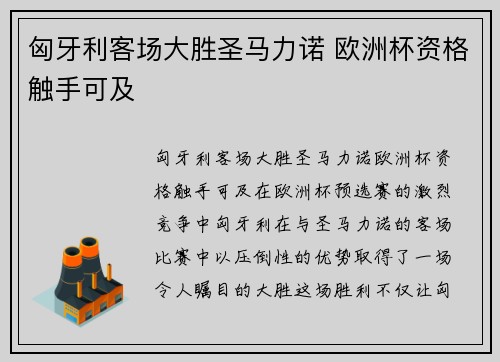 匈牙利客场大胜圣马力诺 欧洲杯资格触手可及

匈牙利客场大胜圣马力诺欧洲杯资格触手可及在欧洲杯预选赛的激烈竞争中匈牙利在与圣马力诺的客场比赛中以压倒性的优势取得了一场令人瞩目的大胜这场胜利不仅让匈